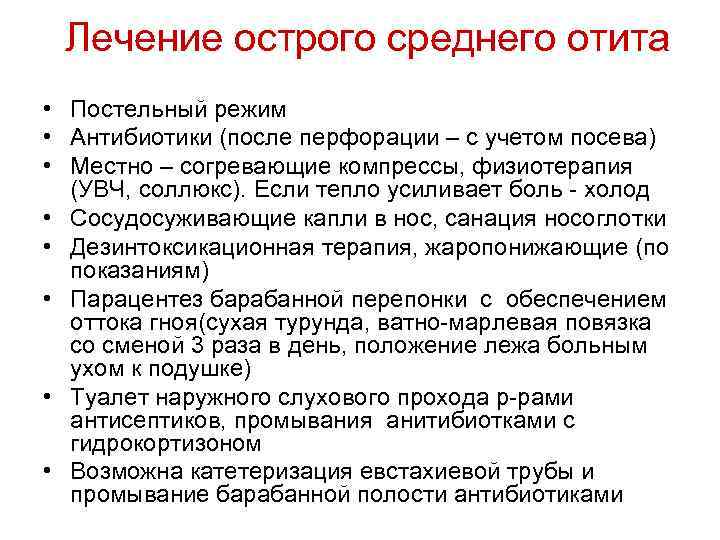 Лечение острого среднего отита

• Постельный режим
• Антибиотики (после перфорации – с учетом посева)
• Местно – согревающие компрессы, физиотерапия (УВЧ, соллюкс). Если тепло усиливает боль - холод
• Сосудосуживающие капли в нос, санация носоглотки
• Дезинтоксикационная терапия, жаропонижающие (по показаниям)
• Парацентез барабанной перепонки с обеспечением оттока гноя(сухая турунда, ватно-марлевая повязка со сменой 3 раза в день, положение лежа больным ухом к подушке)
• Туалет наружного слухового прохода р-рами антисептиков, промывания анитибиотками с гидрокортизоном
• Возможна катетеризация евстахиевой трубы и промывание барабанной полости антибиотиками